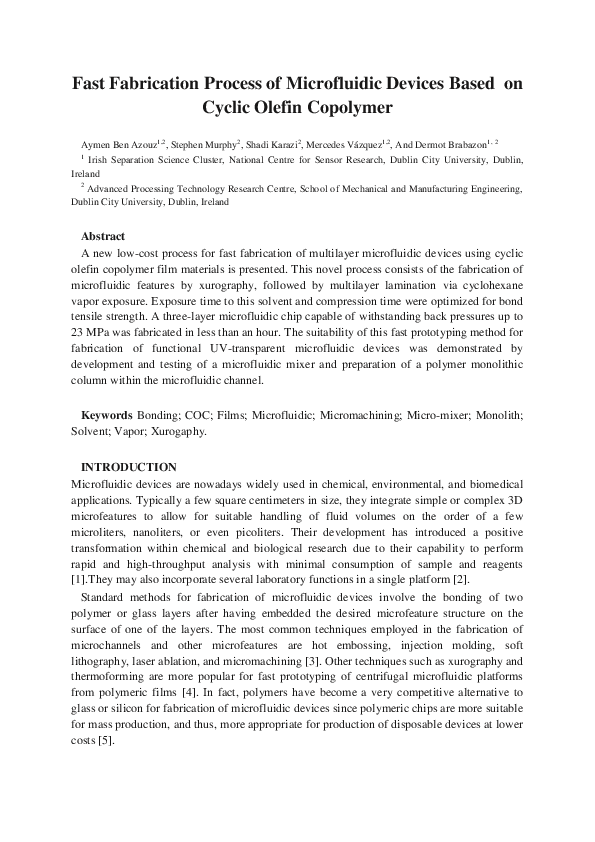 Fast Fabrication Process of Microfluidic Devices Based on Cyclic Olefin Copolymer

Aymen Ben Azouz$^{1,2}$, Stephen Murphy$^{2}$, Shadi Karazi$^{2}$, Mercedes Vázquez$^{1,2}$, And Dermot Brabazon$^{1,2}$

$^{1}$ Irish Separation Science Cluster, National Centre for Sensor Research, Dublin City University, Dublin, Ireland

$^{2}$ Advanced Processing Technology Research Centre, School of Mechanical and Manufacturing Engineering, Dublin City University, Dublin, Ireland

Abstract

A new low-cost process for fast fabrication of multilayer microfluidic devices using cyclic olefin copolymer film materials is presented. This novel process consists of the fabrication of microfluidic features by xurography, followed by multilayer lamination via cyclohexane vapor exposure. Exposure time to this solvent and compression time were optimized for bond tensile strength. A three-layer microfluidic chip capable of withstanding back pressures up to 23 MPa was fabricated in less than an hour. The suitability of this fast prototyping method for fabrication of functional UV-transparent microfluidic devices was demonstrated by development and testing of a microfluidic mixer and preparation of a polymer monolithic column within the microfluidic channel.

Keywords Bonding; COC; Films; Microfluidic; Micromachining; Micro-mixer; Monolith; Solvent; Vapor; Xurogaphy.

INTRODUCTION

Microfluidic devices are nowadays widely used in chemical, environmental, and biomedical applications. Typically a few square centimeters in size, they integrate simple or complex 3D microfeatures to allow for suitable handling of fluid volumes on the order of a few microliters, nanoliters, or even picoliters. Their development has introduced a positive transformation within chemical and biological research due to their capability to perform rapid and high-throughput analysis with minimal consumption of sample and reagents [1].They may also incorporate several laboratory functions in a single platform [2].

Standard methods for fabrication of microfluidic devices involve the bonding of two polymer or glass layers after having embedded the desired microfeature structure on the surface of one of the layers. The most common techniques employed in the fabrication of microchannels and other microfeatures are hot embossing, injection molding, soft lithography, laser ablation, and micromachining [3]. Other techniques such as xurography and thermoforming are more popular for fast prototyping of centrifugal microfluidic platforms from polymeric films [4]. In fact, polymers have become a very competitive alternative to glass or silicon for fabrication of microfluidic devices since polymeric chips are more suitable for mass production, and thus, more appropriate for production of disposable devices at lower costs [5].